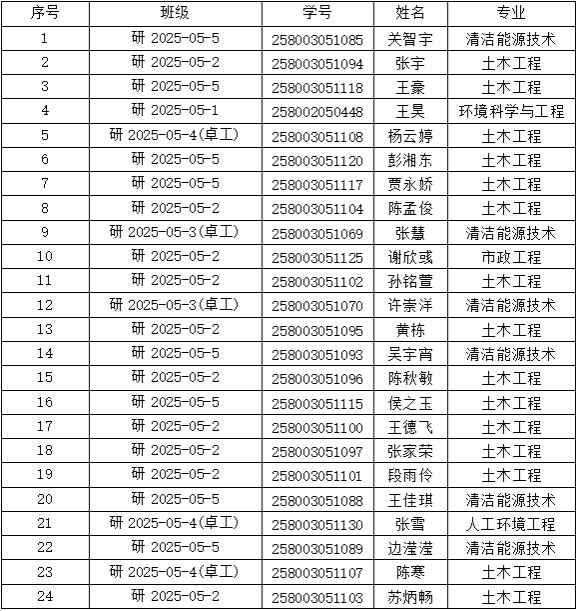 | 序号 | 班级 | 学号 | 姓名 | 专业 |
|---|---|---|---|---|
| 1 | 研 2025-05-5 | 258003051085 | 关智宇 | 清洁能源技术 |
| 2 | 研 2025-05-2 | 258003051094 | 张宇 | 土木工程 |
| 3 | 研 2025-05-5 | 258003051118 | 王豪 | 土木工程 |
| 4 | 研 2025-05-1 | 258002050448 | 王昊 | 环境科学与工程 |
| 5 | 研 2025-05-4(卓工) | 258003051108 | 杨云婷 | 土木工程 |
| 6 | 研 2025-05-5 | 258003051120 | 彭湘东 | 土木工程 |
| 7 | 研 2025-05-5 | 258003051117 | 贾永娇 | 土木工程 |
| 8 | 研 2025-05-2 | 258003051104 | 陈孟俊 | 土木工程 |
| 9 | 研 2025-05-3(卓工) | 258003051069 | 张慧 | 清洁能源技术 |
| 10 | 研 2025-05-2 | 258003051125 | 谢欣彧 | 市政工程 |
| 11 | 研 2025-05-2 | 258003051102 | 孙铭萱 | 土木工程 |
| 12 | 研 2025-05-3(卓工) | 258003051070 | 许崇洋 | 清洁能源技术 |
| 13 | 研 2025-05-2 | 258003051095 | 黄栋 | 土木工程 |
| 14 | 研 2025-05-5 | 258003051093 | 吴宇宵 | 清洁能源技术 |
| 15 | 研 2025-05-2 | 258003051096 | 陈秋敏 | 土木工程 |
| 16 | 研 2025-05-5 | 258003051115 | 侯之玉 | 土木工程 |
| 17 | 研 2025-05-2 | 258003051100 | 王德飞 | 土木工程 |
| 18 | 研 2025-05-2 | 258003051097 | 张家荣 | 土木工程 |
| 19 | 研 2025-05-2 | 258003051101 | 段雨伶 | 土木工程 |
| 20 | 研 2025-05-5 | 258003051088 | 王佳琪 | 清洁能源技术 |
| 21 | 研 2025-05-4(卓工) | 258003051130 | 张雪 | 人工环境工程 |
| 22 | 研 2025-05-5 | 258003051089 | 边滢滢 | 清洁能源技术 |
| 23 | 研 2025-05-4(卓工) | 258003051107 | 陈寒 | 土木工程 |
| 24 | 研 2025-05-2 | 258003051103 | 苏炳畅 | 土木工程 |